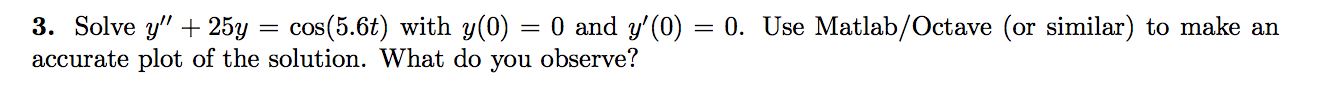 **3.** Solve $y'' + 25y = \cos(5.6t)$ with $y(0) = 0$ and $y'(0) = 0$. Use Matlab/Octave (or similar) to make an accurate plot of the solution. What do you observe?